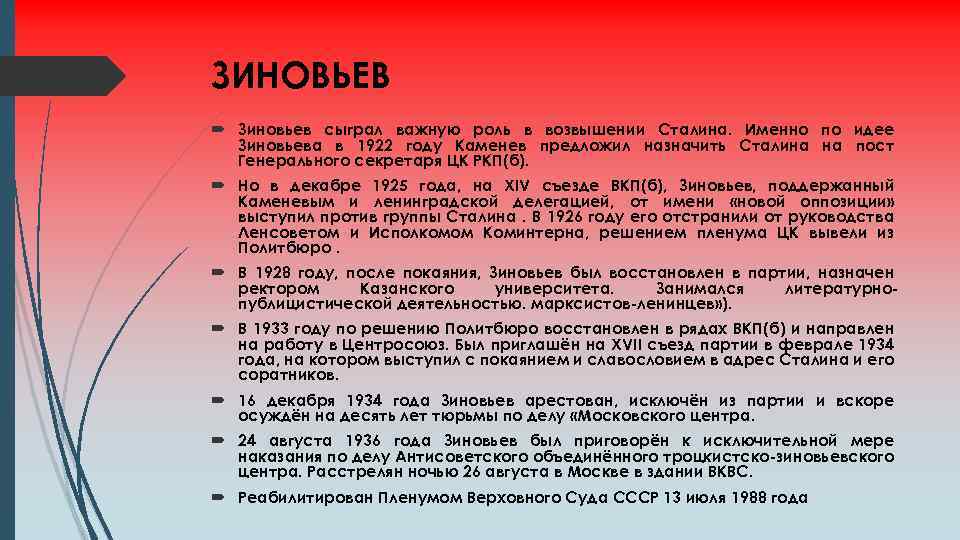 ЗИНОВЬЕВ

Зиновьев сыграл важную роль в возвышении Сталина. Именно по идее Зиновьева в 1922 году Каменев предложил назначить Сталина на пост Генерального секретаря ЦК РКП(б).

Но в декабре 1925 года, на XIV съезде ВКП(б), Зиновьев, поддержанный Каменевым и ленинградской делегацией, от имени «новой оппозиции» выступил против группы Сталина . В 1926 году его отстранили от руководства Ленсоветом и Исполкомом Коминтерна, решением пленума ЦК вывели из Политбюро .

В 1928 году, после покаяния, Зиновьев был восстановлен в партии, назначен ректором Казанского университета. Занимался литературно-публицистической деятельностью. марксистов-ленинцев»).

В 1933 году по решению Политбюро восстановлен в рядах ВКП(б) и направлен на работу в Центросоюз. Был приглашён на XVII съезд партии в феврале 1934 года, на котором выступил с покаянием и славословием в адрес Сталина и его соратников.

16 декабря 1934 года Зиновьев арестован, исключён из партии и вскоре осуждён на десять лет тюрьмы по делу «Московского центра.

24 августа 1936 года Зиновьев был приговорён к исключительной мере наказания по делу Антисоветского объединённого троцкистско-зиновьевского центра. Расстрелян ночью 26 августа в Москве в здании ВКВС.

Реабилитирован Пленумом Верховного Суда СССР 13 июля 1988 года